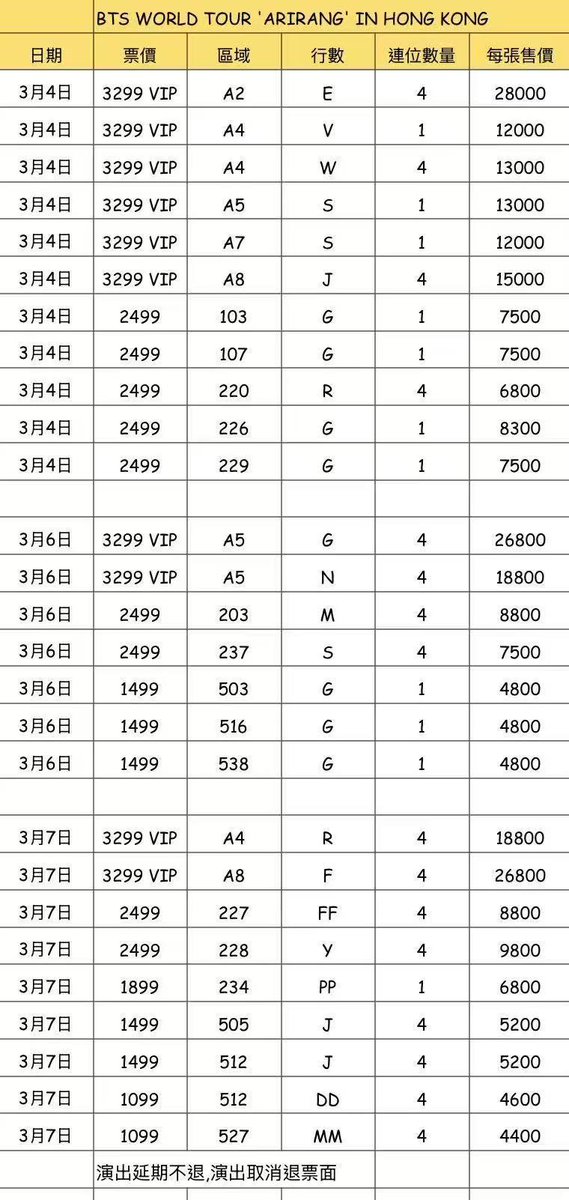 BTS WORLD TOUR 'ARIRANG' IN HONG KONG

| 日期 | 票價 | 區域 | 行數 | 連位數量 | 每張售價 |
|---|---|---|---|---|---|
| 3月4日 | 3299 VIP | A2 | E | 4 | 28000 |
| 3月4日 | 3299 VIP | A4 | V | 1 | 12000 |
| 3月4日 | 3299 VIP | A4 | W | 4 | 13000 |
| 3月4日 | 3299 VIP | A5 | S | 1 | 13000 |
| 3月4日 | 3299 VIP | A7 | S | 1 | 12000 |
| 3月4日 | 3299 VIP | A8 | J | 4 | 15000 |
| 3月4日 | 2499 | 103 | G | 1 | 7500 |
| 3月4日 | 2499 | 107 | G | 1 | 7500 |
| 3月4日 | 2499 | 220 | R | 4 | 6800 |
| 3月4日 | 2499 | 226 | G | 1 | 8300 |
| 3月4日 | 2499 | 229 | G | 1 | 7500 |
| | | | | | |
| 3月6日 | 3299 VIP | A5 | G | 4 | 26800 |
| 3月6日 | 3299 VIP | A5 | N | 4 | 18800 |
| 3月6日 | 2499 | 203 | M | 4 | 8800 |
| 3月6日 | 2499 | 237 | S | 4 | 7500 |
| 3月6日 | 1499 | 503 | G | 1 | 4800 |
| 3月6日 | 1499 | 516 | G | 1 | 4800 |
| 3月6日 | 1499 | 538 | G | 1 | 4800 |
| | | | | | |
| 3月7日 | 3299 VIP | A4 | R | 4 | 18800 |
| 3月7日 | 3299 VIP | A8 | F | 4 | 26800 |
| 3月7日 | 2499 | 227 | FF | 4 | 8800 |
| 3月7日 | 2499 | 228 | Y | 4 | 9800 |
| 3月7日 | 1899 | 234 | PP | 1 | 6800 |
| 3月7日 | 1499 | 505 | J | 4 | 5200 |
| 3月7日 | 1499 | 512 | J | 4 | 5200 |
| 3月7日 | 1099 | 512 | DD | 4 | 4600 |
| 3月7日 | 1099 | 527 | MM | 4 | 4400 |

演出延期不退,演出取消退票面